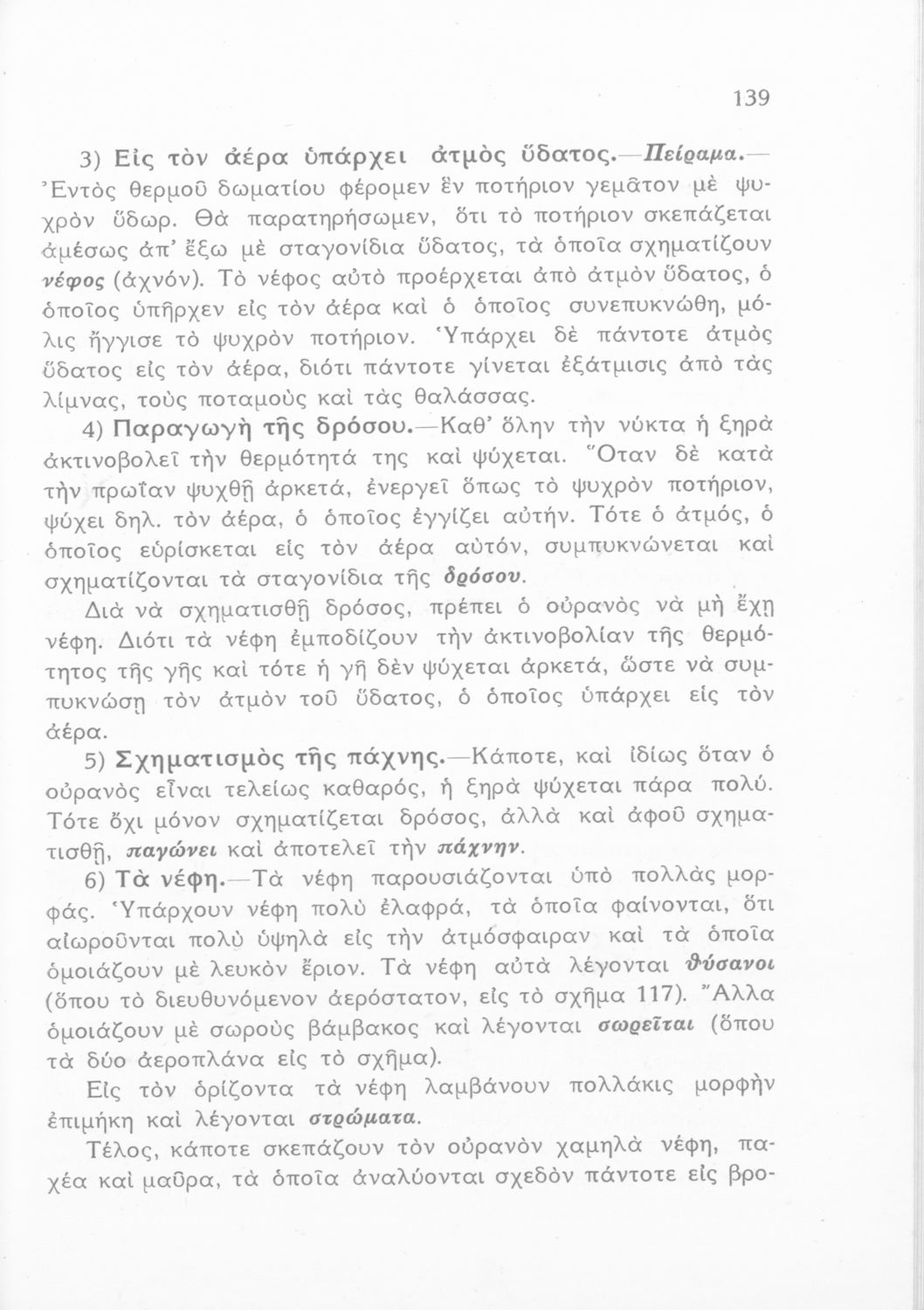 139

3) Εἰς τὸν ἀέρα ὑπάρχει ἀτμὸς ὕδατος.—Πείραμα.— Ἐντὸς θερμοῦ δωματίου φέρομεν ἓν ποτήριον γεμᾶτον μὲ ψυχρὸν ὕδωρ. Θὰ παρατηρήσωμεν, ὅτι τὸ ποτήριον σκεπάζεται ἀμέσως ἀπ' ἔξω μὲ σταγονίδια ὕδατος, τὰ ὁποῖα σχηματίζουν νέφος (ἀχνόν). Τὸ νέφος αὐτὸ προέρχεται ἀπὸ ἀτμὸν ὕδατος, ὁ ὁποῖος ὑπῆρχεν εἰς τὸν ἀέρα καὶ ὁ ὁποῖος συνεπυκνώθη, μόλις ἤγγισε τὸ ψυχρὸν ποτήριον. Ὑπάρχει δὲ πάντοτε ἀτμὸς ὕδατος εἰς τὸν ἀέρα, διότι πάντοτε γίνεται ἐξάτμισις ἀπὸ τὰς λίμνας, τοὺς ποταμοὺς καὶ τὰς θαλάσσας.

4) Παραγωγὴ τῆς δρόσου.—Καθ' ὅλην τὴν νύκτα ἡ ξηρὰ ἀκτινοβολεῖ τὴν θερμότητά της καὶ ψύχεται. Ὅταν δὲ κατὰ τὴν πρωΐαν ψυχθῇ ἀρκετά, ἐνεργεῖ ὅπως τὸ ψυχρὸν ποτήριον, ψύχει δηλ. τὸν ἀέρα, ὁ ὁποῖος ἐγγίζει αὐτήν. Τότε ὁ ἀτμός, ὁ ὁποῖος εὑρίσκεται εἰς τὸν ἀέρα αὐτόν, συμπυκνώνεται καὶ σχηματίζονται τὰ σταγονίδια τῆς δρόσου.

Διὰ νὰ σχηματισθῇ δρόσος, πρέπει ὁ οὐρανὸς νὰ μὴ ἔχῃ νέφη. Διότι τὰ νέφη ἐμποδίζουν τὴν ἀκτινοβολίαν τῆς θερμότητος τῆς γῆς καὶ τότε ἡ γῆ δὲν ψύχεται ἀρκετά, ὥστε νὰ συμπυκνώσῃ τὸν ἀτμὸν τοῦ ὕδατος, ὁ ὁποῖος ὑπάρχει εἰς τὸν ἀέρα.

5) Σχηματισμὸς τῆς πάχνης.—Κάποτε, καὶ ἰδίως ὅταν ὁ οὐρανὸς εἶναι τελείως καθαρός, ἡ ξηρὰ ψύχεται πάρα πολύ. Τότε ὄχι μόνον σχηματίζεται δρόσος, ἀλλὰ καὶ ἀφοῦ σχηματισθῇ, παγώνει καὶ ἀποτελεῖ τὴν πάχνην.

6) Τὰ νέφη.—Τὰ νέφη παρουσιάζονται ὑπὸ πολλὰς μορφάς. Ὑπάρχουν νέφη πολὺ ἐλαφρά, τὰ ὁποῖα φαίνονται, ὅτι αἰωροῦνται πολὺ ὑψηλὰ εἰς τὴν ἀτμόσφαιραν καὶ τὰ ὁποῖα ὁμοιάζουν μὲ λευκὸν ἔριον. Τὰ νέφη αὐτὰ λέγονται θύσανοι (ὅπου τὸ διευθυνόμενον ἀερόστατον, εἰς τὸ σχῆμα 117). Ἄλλα ὁμοιάζουν μὲ σωροὺς βάμβακος καὶ λέγονται σωρεῖται (ὅπου τὰ δύο ἀεροπλάνα εἰς τὸ σχῆμα).

Εἰς τὸν ὁρίζοντα τὰ νέφη λαμβάνουν πολλάκις μορφὴν ἐπιμήκη καὶ λέγονται στρώματα.

Τέλος, κάποτε σκεπάζουν τὸν οὐρανὸν χαμηλὰ νέφη, παχέα καὶ μαῦρα, τὰ ὁποῖα ἀναλύονται σχεδὸν πάντοτε εἰς βρο-